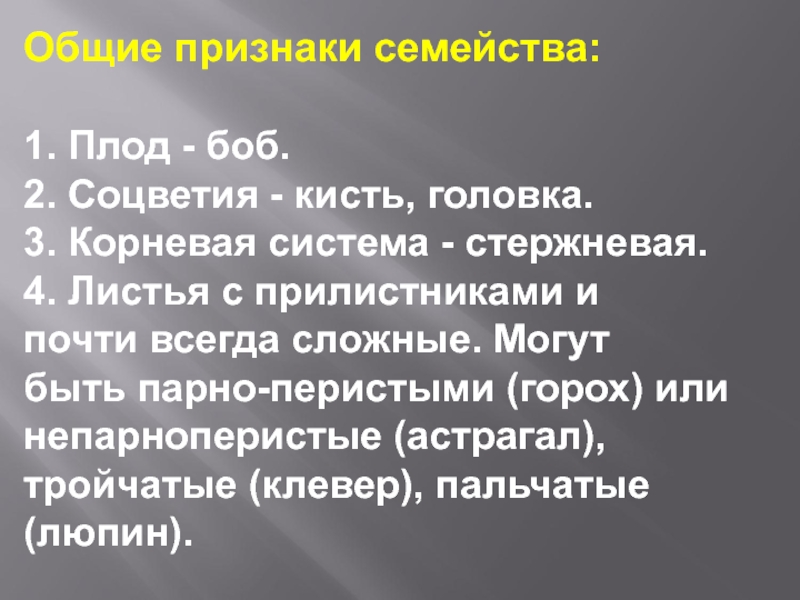 Общие признаки семейства:

1. Плод - боб.
2. Соцветия - кисть, головка.
3. Корневая система - стержневая.
4. Листья с прилистниками и почти всегда сложные. Могут быть парно-перистыми (горох) или непарноперистые (астрагал), тройчатые (клевер), пальчатые (люпин).